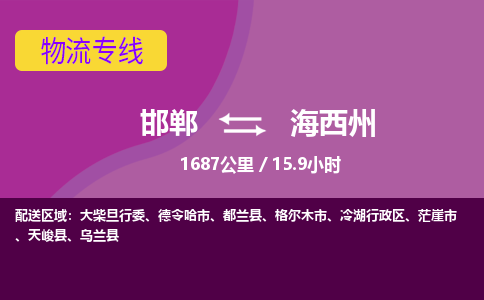 物流专线

邯郸 海西州

1687公里 / 15.9小时

配送区域：大柴旦行委、德令哈市、都兰县、格尔木市、冷湖行政区、茫崖市、天峻县、乌兰县